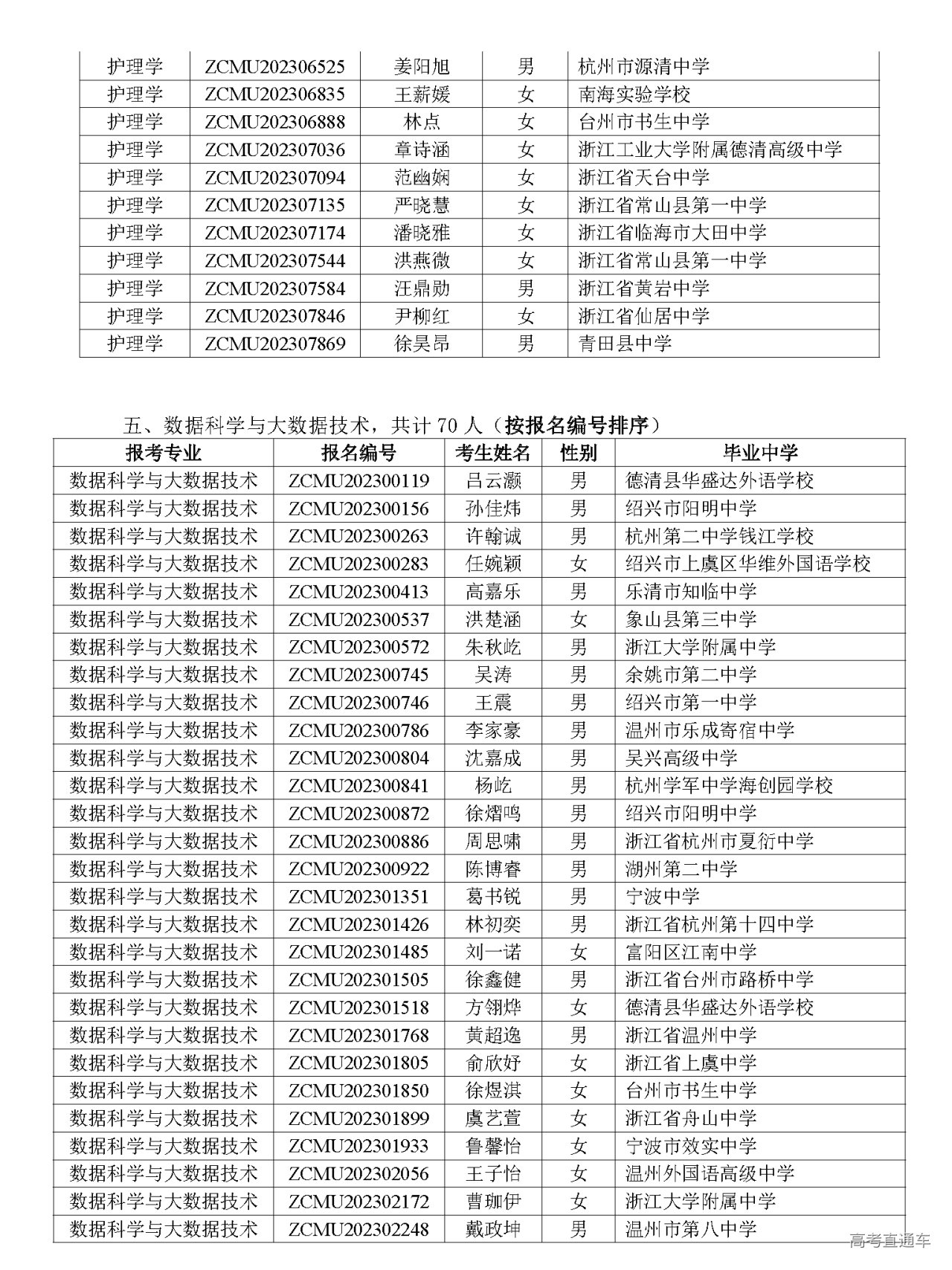 | 护理学 | ZCMU202306525 | 姜阳旭 | 男 | 杭州市源清中学 |
|---|---|---|---|---|
| 护理学 | ZCMU202306835 | 王薪媛 | 女 | 南海实验学校 |
| 护理学 | ZCMU202306888 | 林点 | 女 | 台州市书生中学 |
| 护理学 | ZCMU202307036 | 章诗涵 | 女 | 浙江工业大学附属德清高级中学 |
| 护理学 | ZCMU202307094 | 范幽娴 | 女 | 浙江省天台中学 |
| 护理学 | ZCMU202307135 | 严晓慧 | 女 | 浙江省常山县第一中学 |
| 护理学 | ZCMU202307174 | 潘晓雅 | 女 | 浙江省临海市大田中学 |
| 护理学 | ZCMU202307544 | 洪燕微 | 女 | 浙江省常山县第一中学 |
| 护理学 | ZCMU202307584 | 汪鼎勋 | 男 | 浙江省黄岩中学 |
| 护理学 | ZCMU202307846 | 尹柳红 | 女 | 浙江省仙居中学 |
| 护理学 | ZCMU202307869 | 徐昊昂 | 男 | 青田县中学 |

五、数据科学与大数据技术，共计 70 人（按报名编号排序）

| 报考专业 | 报名编号 | 考生姓名 | 性别 | 毕业中学 |
|---|---|---|---|---|
| 数据科学与大数据技术 | ZCMU202300119 | 吕云灏 | 男 | 德清县华盛达外语学校 |
| 数据科学与大数据技术 | ZCMU202300156 | 孙佳炜 | 男 | 绍兴市阳明中学 |
| 数据科学与大数据技术 | ZCMU202300263 | 许翰诚 | 男 | 杭州第二中学钱江学校 |
| 数据科学与大数据技术 | ZCMU202300283 | 任婉颖 | 女 | 绍兴市上虞区华维外国语学校 |
| 数据科学与大数据技术 | ZCMU202300413 | 高嘉乐 | 男 | 乐清市知临中学 |
| 数据科学与大数据技术 | ZCMU202300537 | 洪楚涵 | 女 | 象山县第三中学 |
| 数据科学与大数据技术 | ZCMU202300572 | 朱秋屹 | 男 | 浙江大学附属中学 |
| 数据科学与大数据技术 | ZCMU202300745 | 吴涛 | 男 | 余姚市第二中学 |
| 数据科学与大数据技术 | ZCMU202300746 | 王震 | 男 | 绍兴市第一中学 |
| 数据科学与大数据技术 | ZCMU202300786 | 李家豪 | 男 | 温州市乐成寄宿中学 |
| 数据科学与大数据技术 | ZCMU202300804 | 沈嘉成 | 男 | 吴兴高级中学 |
| 数据科学与大数据技术 | ZCMU202300841 | 杨屹 | 男 | 杭州学军中学海创园学校 |
| 数据科学与大数据技术 | ZCMU202300872 | 徐熠鸣 | 男 | 绍兴市阳明中学 |
| 数据科学与大数据技术 | ZCMU202300886 | 周思啸 | 男 | 浙江省杭州市夏衍中学 |
| 数据科学与大数据技术 | ZCMU202300922 | 陈博睿 | 男 | 湖州第二中学 |
| 数据科学与大数据技术 | ZCMU202301351 | 葛书锐 | 男 | 宁波中学 |
| 数据科学与大数据技术 | ZCMU202301426 | 林初奕 | 男 | 浙江省杭州第十四中学 |
| 数据科学与大数据技术 | ZCMU202301485 | 刘一诺 | 女 | 富阳区江南中学 |
| 数据科学与大数据技术 | ZCMU202301505 | 徐鑫健 | 男 | 浙江省台州市路桥中学 |
| 数据科学与大数据技术 | ZCMU202301518 | 方翎烨 | 女 | 德清县华盛达外语学校 |
| 数据科学与大数据技术 | ZCMU202301768 | 黄超逸 | 男 | 浙江省温州中学 |
| 数据科学与大数据技术 | ZCMU202301805 | 俞欣妤 | 女 | 浙江省上虞中学 |
| 数据科学与大数据技术 | ZCMU202301850 | 徐煜淇 | 女 | 台州市书生中学 |
| 数据科学与大数据技术 | ZCMU202301899 | 虞艺萱 | 女 | 浙江省舟山中学 |
| 数据科学与大数据技术 | ZCMU202301933 | 鲁馨怡 | 女 | 宁波市效实中学 |
| 数据科学与大数据技术 | ZCMU202302056 | 王子怡 | 女 | 温州外国语高级中学 |
| 数据科学与大数据技术 | ZCMU202302172 | 曹珈伊 | 女 | 浙江大学附属中学 |
| 数据科学与大数据技术 | ZCMU202302248 | 戴政坤 | 男 | 温州市第八中学 |

高考直通车